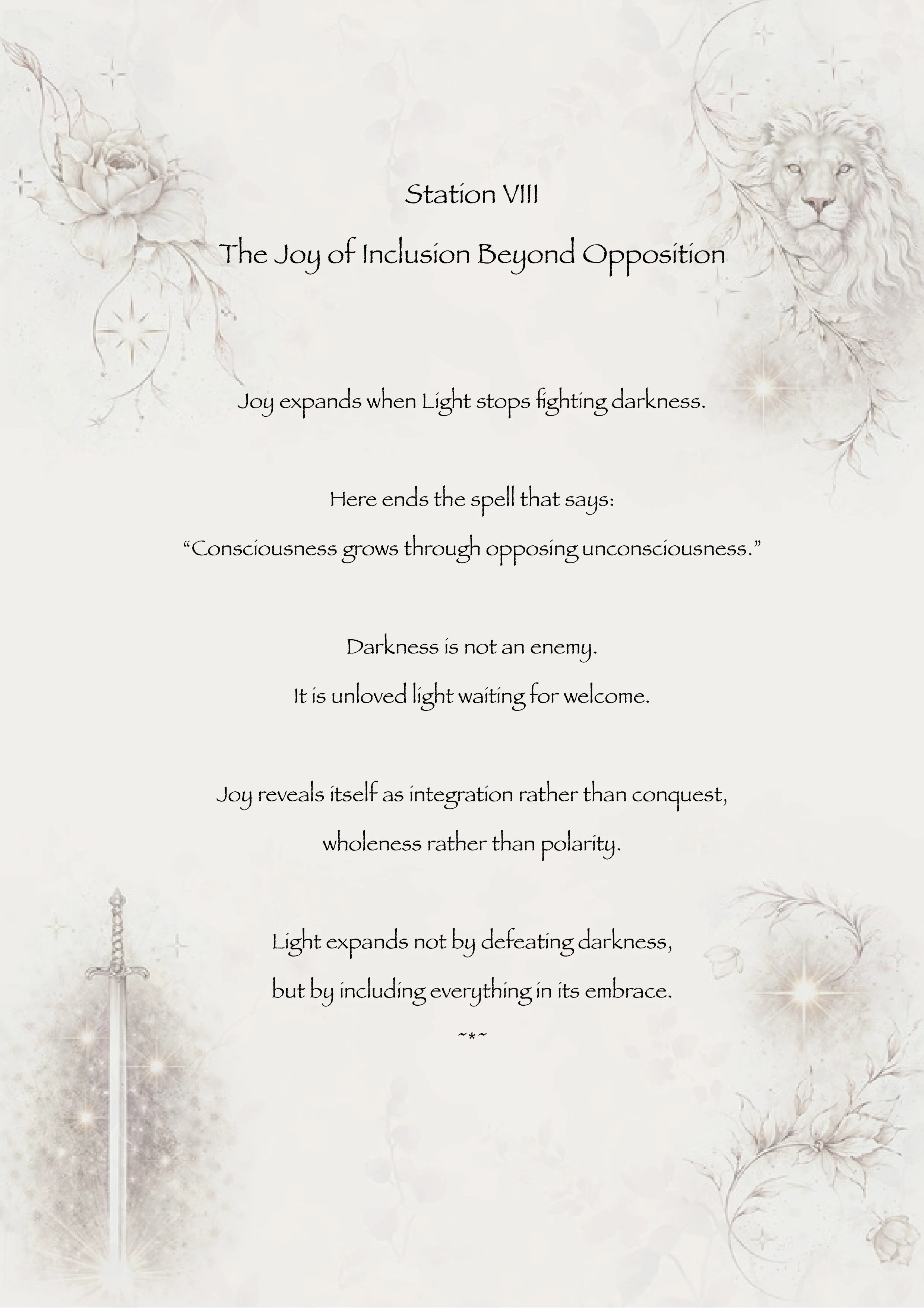 Station VIII

The Joy of Inclusion Beyond Opposition

Joy expands when Light stops fighting darkness.

Here ends the spell that says:
“Consciousness grows through opposing unconsciousness.”

Darkness is not an enemy.
It is unloved light waiting for welcome.

Joy reveals itself as integration rather than conquest,
wholeness rather than polarity.

Light expands not by defeating darkness,
but by including everything in its embrace.

~*~